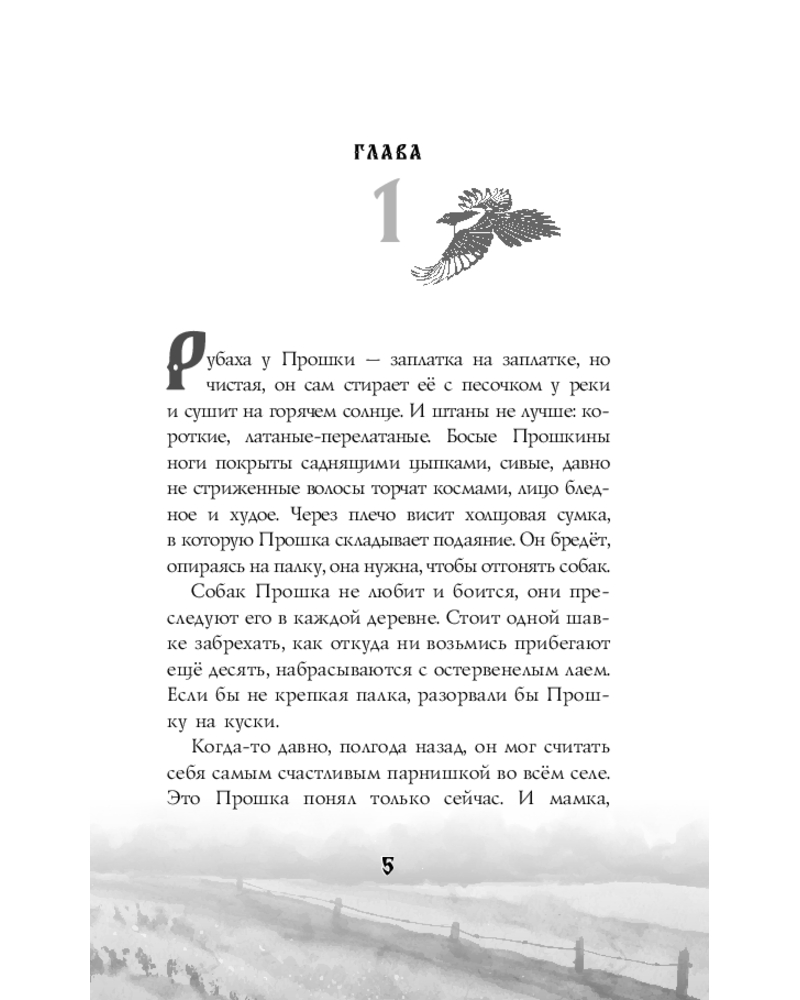 ГЛАВА
1

Рубаха у Прошки — заплатка на заплатке, но чистая, он сам стирает её с песочком у реки и сушит на горячем солнце. И штаны не лучше: короткие, латаные-перелатаные. Босые Прошкины ноги покрыты саднящими цыпками, сивые, давно не стриженные волосы торчат космами, лицо бледное и худое. Через плечо висит холщовая сумка, в которую Прошка складывает подаяние. Он бредёт, опираясь на палку, она нужна, чтобы отгонять собак.

Собак Прошка не любит и боится, они преследуют его в каждой деревне. Стоит одной шавке забрехать, как откуда ни возьмись прибегают ещё десять, набрасываются с остервенелым лаем. Если бы не крепкая палка, разорвали бы Прошку на куски.

Когда-то давно, полгода назад, он мог считать себя самым счастливым парнишкой во всём селе. Это Прошка понял только сейчас. И мамка,

5